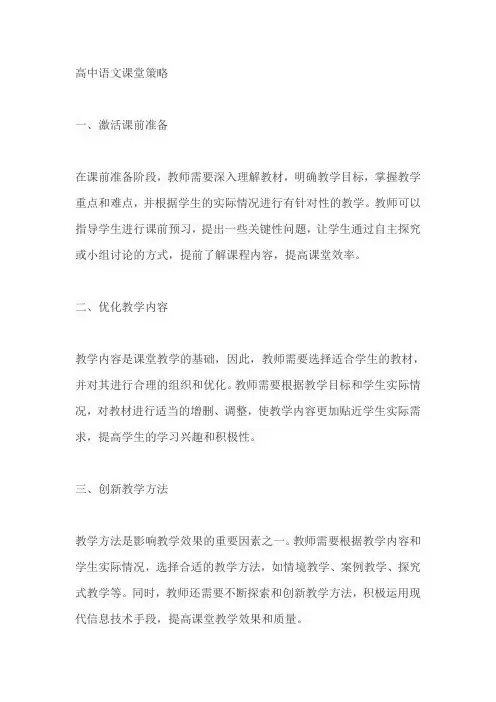 高中语文课堂策略

一、激活课前准备

在课前准备阶段，教师需要深入理解教材，明确教学目标，掌握教学重点和难点，并根据学生的实际情况进行有针对性的教学。教师可以指导学生进行课前预习，提出一些关键性问题，让学生通过自主探究或小组讨论的方式，提前了解课程内容，提高课堂效率。

二、优化教学内容

教学内容是课堂教学的基础，因此，教师需要选择适合学生的教材，并对其进行合理的组织和优化。教师需要根据教学目标和学生实际情况，对教材进行适当的增删、调整，使教学内容更加贴近学生实际需求，提高学生的学习兴趣和积极性。

三、创新教学方法

教学方法是影响教学效果的重要因素之一。教师需要根据教学内容和学生实际情况，选择合适的教学方法，如情境教学、案例教学、探究式教学等。同时，教师还需要不断探索和创新教学方法，积极运用现代信息技术手段，提高课堂教学效果和质量。